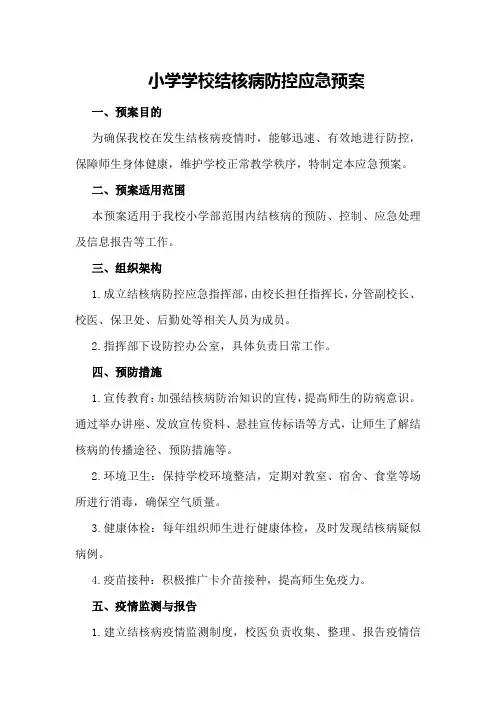 小学学校结核病防控应急预案

一、预案目的

为确保我校在发生结核病疫情时，能够迅速、有效地进行防控，保障师生身体健康，维护学校正常教学秩序，特制定本应急预案。

二、预案适用范围

本预案适用于我校小学部范围内结核病的预防、控制、应急处理及信息报告等工作。

三、组织架构

1.成立结核病防控应急指挥部，由校长担任指挥长，分管副校长、校医、保卫处、后勤处等相关人员为成员。

2.指挥部下设防控办公室，具体负责日常工作。

四、预防措施

1.宣传教育：加强结核病防治知识的宣传，提高师生的防病意识。通过举办讲座、发放宣传资料、悬挂宣传标语等方式，让师生了解结核病的传播途径、预防措施等。

2.环境卫生：保持学校环境整洁，定期对教室、宿舍、食堂等场所进行消毒，确保空气质量。

3.健康体检：每年组织师生进行健康体检，及时发现结核病疑似病例。

4.疫苗接种：积极推广卡介苗接种，提高师生免疫力。

五、疫情监测与报告

1.建立结核病疫情监测制度，校医负责收集、整理、报告疫情信